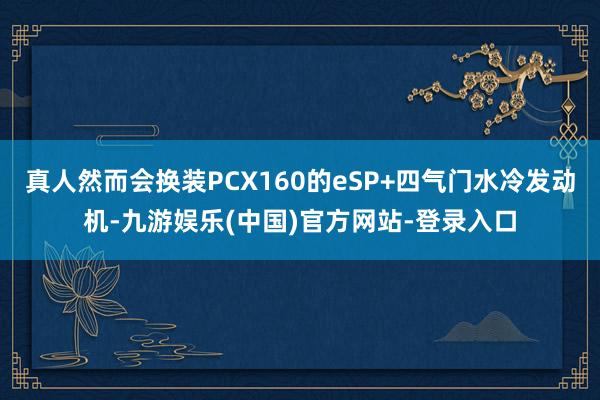 真人然而会换装PCX160的eSP+四气门水冷发动机-九游娱乐(中国)官方网站-登录入口